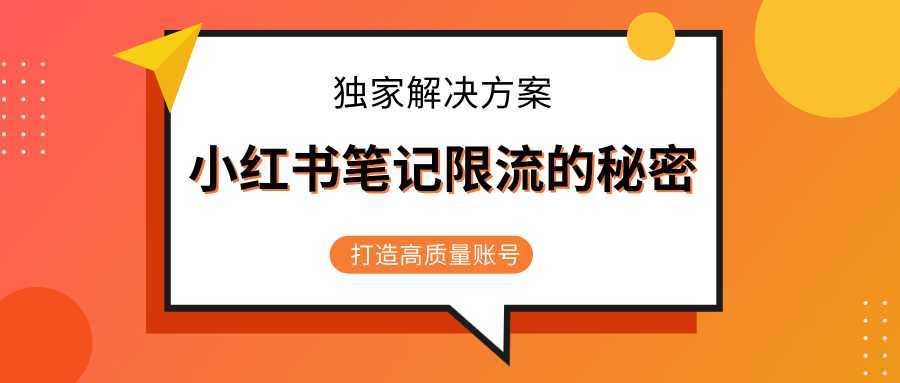 独家解决方案

小红书笔记限流的秘密

打造高质量账号